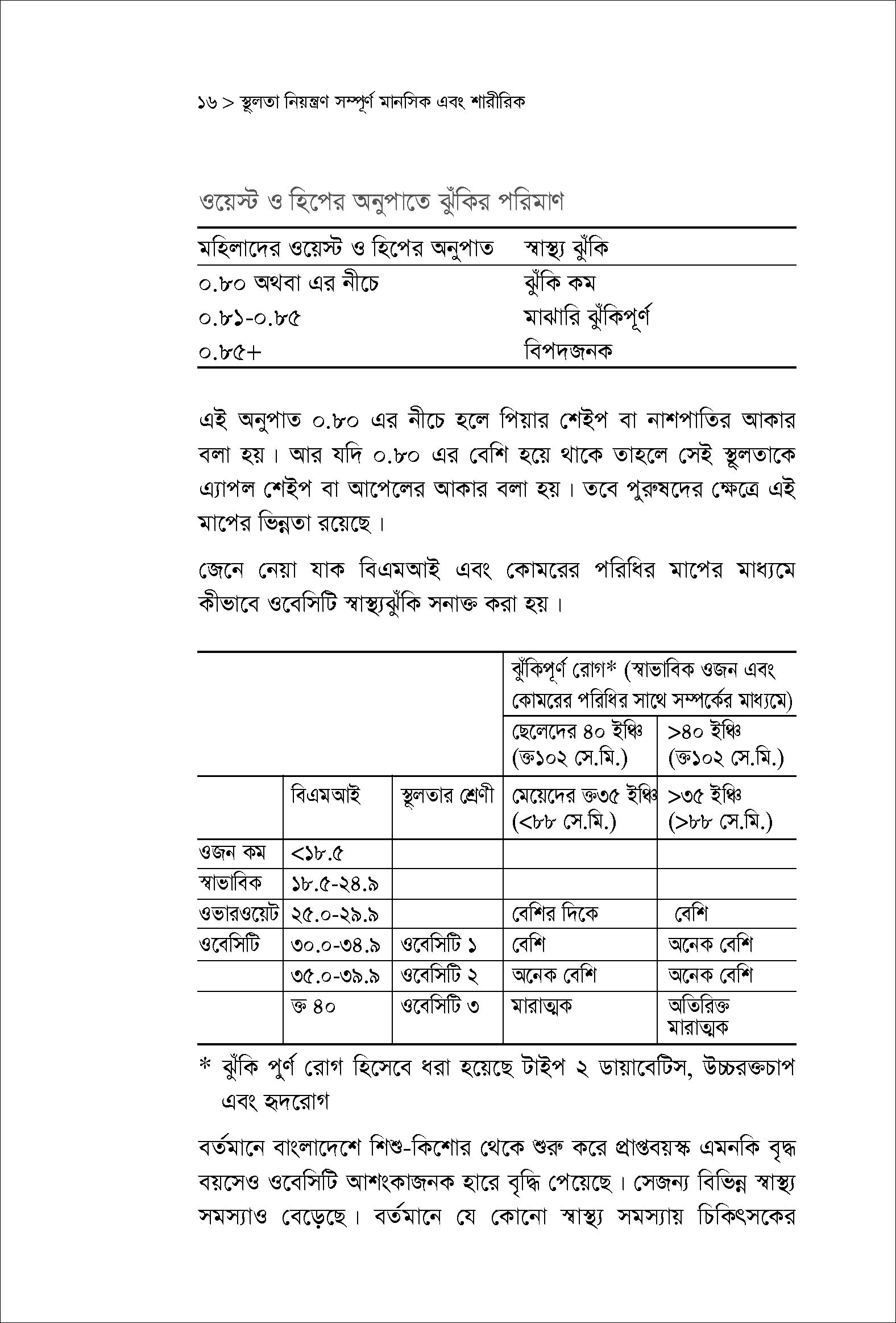 ১৬ > স্থূলতা নিয়ন্ত্রণ সম্পূর্ণ মানসিক এবং শারীরিক

ওয়েস্ট ও হিপের অনুপাতে ঝুঁকির পরিমাণ

| মহিলাদের ওয়েস্ট ও হিপের অনুপাত | স্বাস্থ্য ঝুঁকি |
|---|---|
| ০.৮০ অথবা এর নীচে | ঝুঁকি কম |
| ০.৮১-০.৮৫ | মাঝারি ঝুঁকিপূর্ণ |
| ০.৮৫+ | বিপদজনক |

এই অনুপাত ০.৮০ এর নীচে হলে পিয়ার শেইপ বা নাশপাতির আকার বলা হয়। আর যদি ০.৮০ এর বেশি হয়ে থাকে তাহলে সেই স্থূলতাকে এ্যাপল শেইপ বা আপেলের আকার বলা হয়। তবে পুরুষদের ক্ষেত্রে এই মাপের ভিন্নতা রয়েছে।

জেনে নেয়া যাক বিএমআই এবং কোমরের পরিধির মাপের মাধ্যমে কীভাবে ওবেসিটি স্বাস্থ্যঝুঁকি সনাক্ত করা হয়।

| | | | ঝুঁকিপূর্ণ রোগ* (স্বাভাবিক ওজন এবং কোমরের পরিধির সাথে সম্পর্কের মাধ্যমে) | |
|---|---|---|---|---|
| | | | ছেলেদের ৪০ ইঞ্চি (ক্ত১০২ সে.মি.) | >৪০ ইঞ্চি (ক্ত১০২ সে.মি.) |
| | বিএমআই | স্থূলতার শ্রেণী | মেয়েদের ক্ত৩৫ ইঞ্চি (<৮৮ সে.মি.) | >৩৫ ইঞ্চি (>৮৮ সে.মি.) |
| ওজন কম | <১৮.৫ | | | |
| স্বাভাবিক | ১৮.৫-২৪.৯ | | | |
| ওভারওয়েট | ২৫.০-২৯.৯ | | বেশির দিকে | বেশি |
| ওবেসিটি | ৩০.০-৩৪.৯ | ওবেসিটি ১ | বেশি | অনেক বেশি |
| | ৩৫.০-৩৯.৯ | ওবেসিটি ২ | অনেক বেশি | অনেক বেশি |
| | ক্ত ৪০ | ওবেসিটি ৩ | মারাত্মক | অতিরিক্ত মারাত্মক |

* ঝুঁকি পুর্ণ রোগ হিসেবে ধরা হয়েছে টাইপ ২ ডায়াবেটিস, উচ্চরক্তচাপ এবং হৃদরোগ

বর্তমানে বাংলাদেশে শিশু-কিশোর থেকে শুরু করে প্রাপ্তবয়স্ক এমনকি বৃদ্ধ বয়সেও ওবেসিটি আশংকাজনক হারে বৃদ্ধি পেয়েছে। সেজন্য বিভিন্ন স্বাস্থ্য সমস্যাও বেড়েছে। বর্তমানে যে কোনো স্বাস্থ্য সমস্যায় চিকিৎসকের